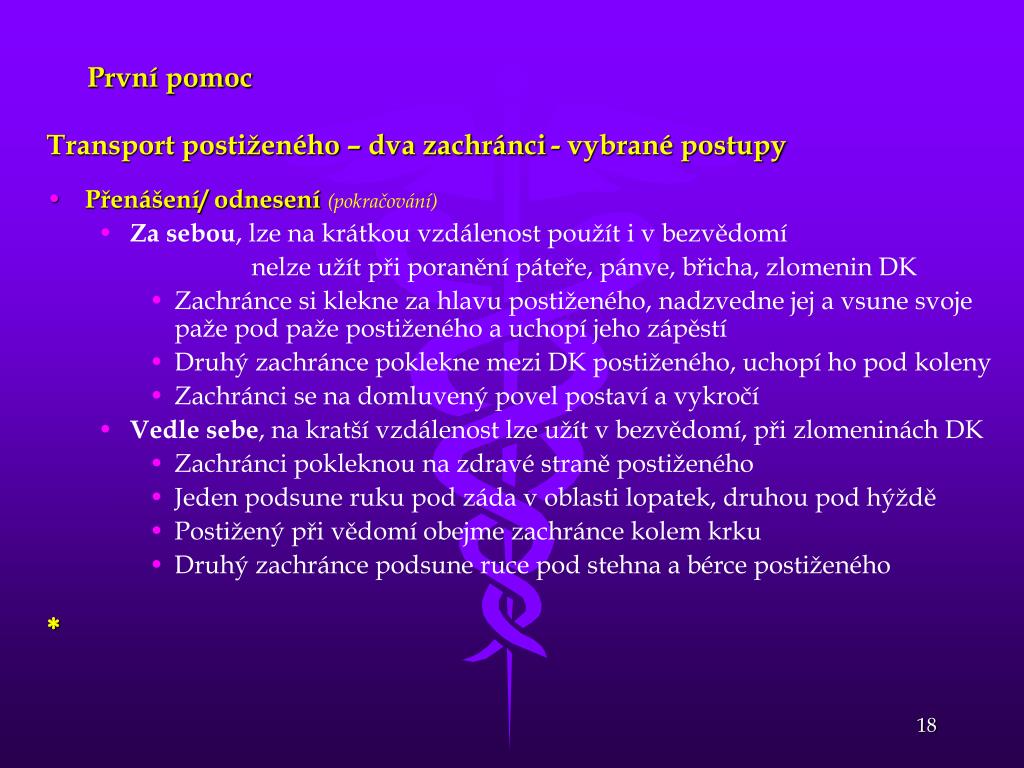 První pomoc

Transport postiženého – dva zachránci - vybrané postupy

• Přenášení/ odnesení (pokračování)
  • Za sebou, lze na krátkou vzdálenost použít i v bezvědomí
    nelze užít při poranění páteře, pánve, břicha, zlomenin DK
    • Zachránce si klekne za hlavu postiženého, nadzvedne jej a vsune svoje paže pod paže postiženého a uchopí jeho zápěstí
    • Druhý zachránce poklekne mezi DK postiženého, uchopí ho pod koleny
    • Zachránci se na domluvený povel postaví a vykročí
  • Vedle sebe, na kratší vzdálenost lze užít v bezvědomí, při zlomeninách DK
    • Zachránci pokleknou na zdravé straně postiženého
    • Jeden podsune ruku pod záda v oblasti lopatek, druhou pod hýždě
    • Postižený při vědomí obejme zachránce kolem krku
    • Druhý zachránce podsune ruce pod stehna a bérce postiženého

*

18